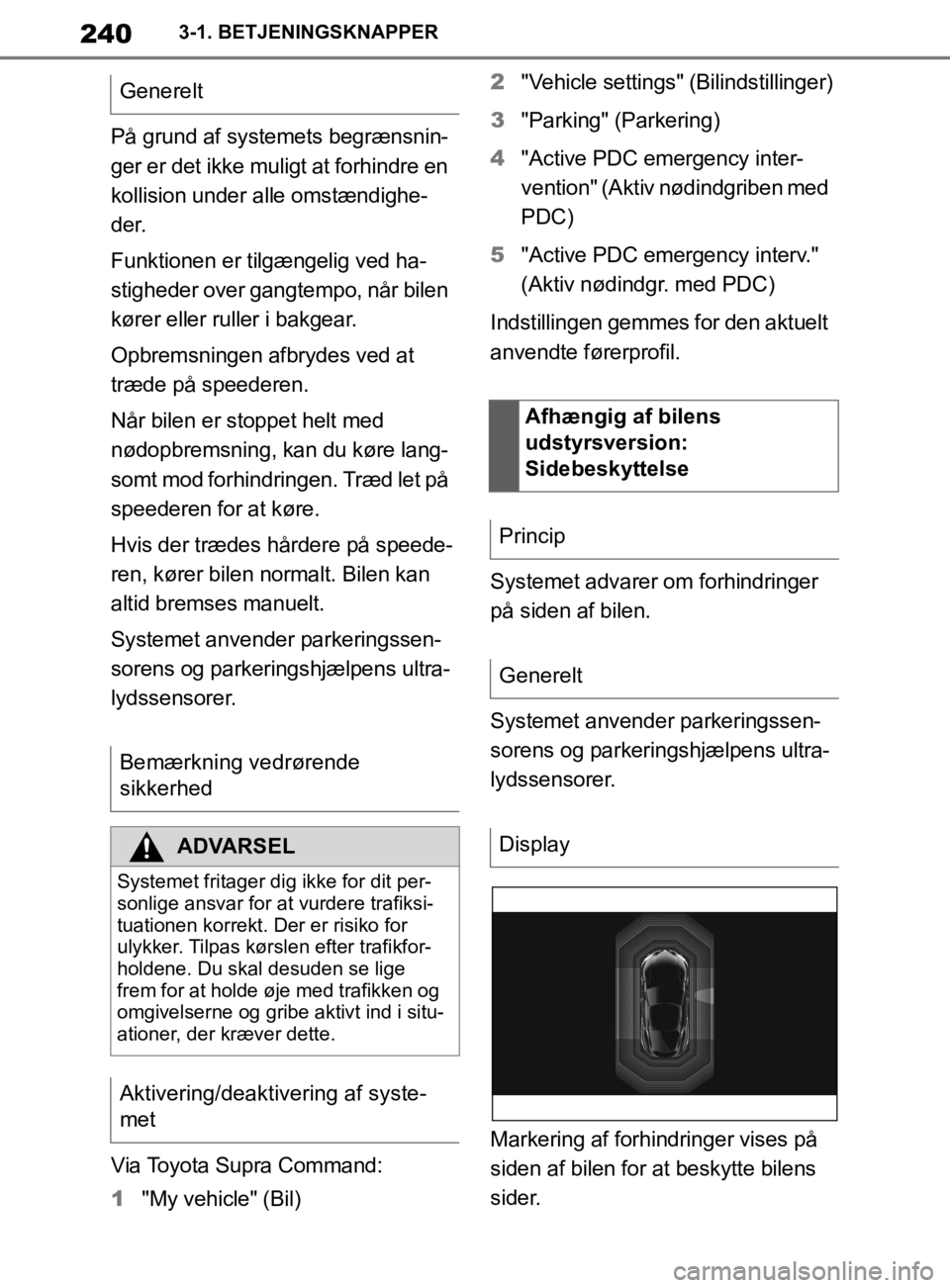 240 3-1. BETJENINGSKNAPPER

Generelt

På grund af systemets begrænsninger er det ikke muligt at forhindre en kollision under alle omstændigheder.

Funktionen er tilgængelig ved hastigheder over gangtempo, når bilen kører eller ruller i bakgear.

Opbremsningen afbrydes ved at træde på speederen.

Når bilen er stoppet helt med nødopbremsning, kan du køre langsomt mod forhindringen. Træd let på speederen for at køre.

Hvis der trædes hårdere på speederen, kører bilen normalt. Bilen kan altid bremses manuelt.

Systemet anvender parkeringssensorens og parkeringshjælpens ultralydssensorer.

Bemærkning vedrørende sikkerhed

ADVARSEL

Systemet fritager dig ikke for dit personlige ansvar for at vurdere trafiksituationen korrekt. Der er risiko for ulykker. Tilpas kørslen efter trafikforholdene. Du skal desuden se lige frem for at holde øje med trafikken og omgivelserne og gribe aktivt ind i situationer, der kræver dette.

Aktivering/deaktivering af systemet

Via Toyota Supra Command:

1 "My vehicle" (Bil)

2 "Vehicle settings" (Bilindstillinger)

3 "Parking" (Parkering)

4 "Active PDC emergency intervention" (Aktiv nødindgriben med PDC)

5 "Active PDC emergency interv." (Aktiv nødindgr. med PDC)

Indstillingen gemmes for den aktuelt anvendte førerprofil.

Afhængig af bilens udstyrsversion: Sidebeskyttelse

Princip

Systemet advarer om forhindringer på siden af bilen.

Generelt

Systemet anvender parkeringssensorens og parkeringshjælpens ultralydssensorer.

Display

Markering af forhindringer vises på siden af bilen for at beskytte bilens sider.

carmanualsonline.info